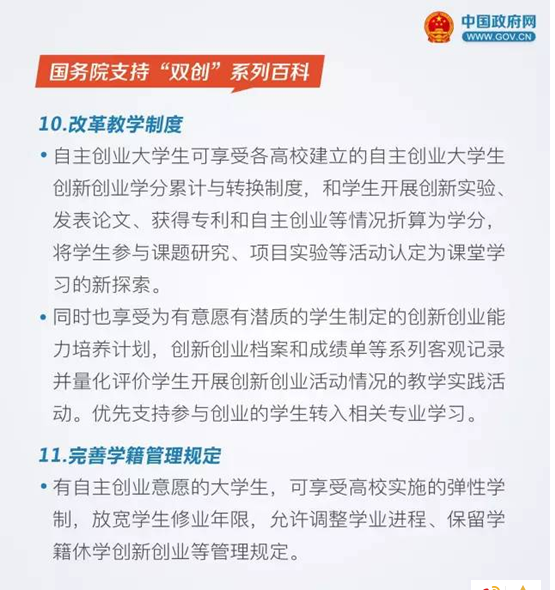 中国政府网
WWW.GOV.CN

国务院支持“双创”系列百科

10.改革教学制度

• 自主创业大学生可享受各高校建立的自主创业大学生创新创业学分累计与转换制度，和学生开展创新实验、发表论文、获得专利和自主创业等情况折算为学分，将学生参与课题研究、项目实验等活动认定为课堂学习的新探索。

• 同时也享受为有意愿有潜质的学生制定的创新创业能力培养计划，创新创业档案和成绩单等系列客观记录并量化评价学生开展创新创业活动情况的教学实践活动。优先支持参与创业的学生转入相关专业学习。

11.完善学籍管理规定

• 有自主创业意愿的大学生，可享受高校实施的弹性学制，放宽学生修业年限，允许调整学业进程、保留学籍休学创新创业等管理规定。